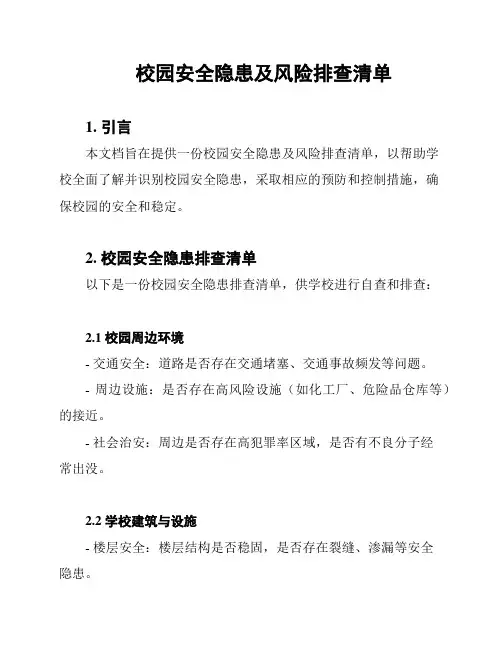 校园安全隐患及风险排查清单

1. 引言

本文档旨在提供一份校园安全隐患及风险排查清单，以帮助学校全面了解并识别校园安全隐患，采取相应的预防和控制措施，确保校园的安全和稳定。

2. 校园安全隐患排查清单

以下是一份校园安全隐患排查清单，供学校进行自查和排查：

2.1 校园周边环境

- 交通安全：道路是否存在交通堵塞、交通事故频发等问题。

- 周边设施：是否存在高风险设施（如化工厂、危险品仓库等）的接近。

- 社会治安：周边是否存在高犯罪率区域，是否有不良分子经常出没。

2.2 学校建筑与设施

- 楼层安全：楼层结构是否稳固，是否存在裂缝、渗漏等安全隐患。